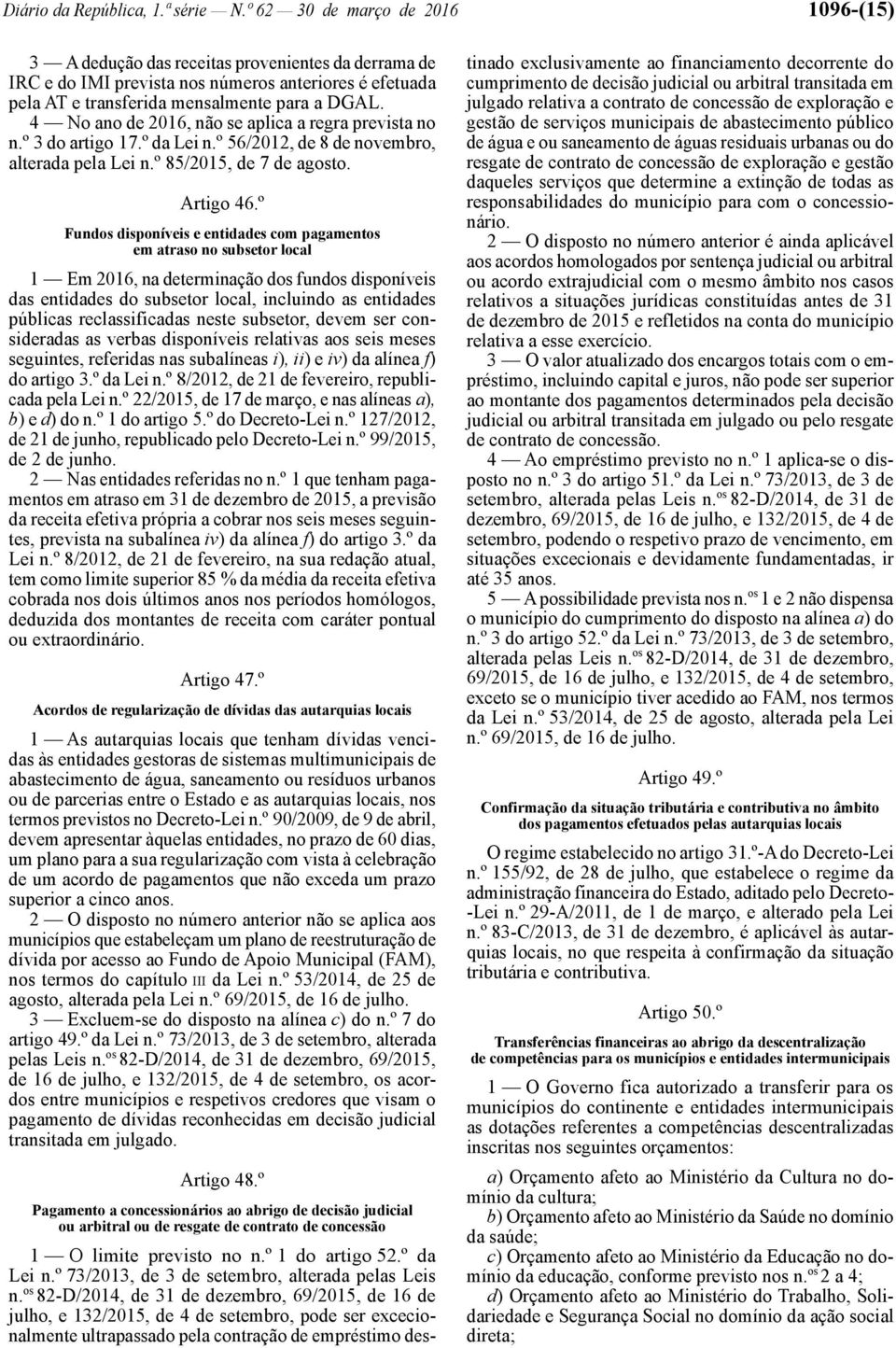 Diário da República, 1.ª série — N.º 62 — 30 de março de 2016

1096-(15)

3 — A dedução das receitas provenientes da derrama de IRC e do IMI prevista nos números anteriores é efetuada pela AT e transferida mensalmente para a DGAL.

4 — No ano de 2016, não se aplica a regra prevista no n.º 3 do artigo 17.º da Lei n.º 56/2012, de 8 de novembro, alterada pela Lei n.º 85/2015, de 7 de agosto.

Artigo 46.º

Fundos disponíveis e entidades com pagamentos em atraso no subsetor local

1 — Em 2016, na determinação dos fundos disponíveis das entidades do subsetor local, incluindo as entidades públicas reclassificadas neste subsetor, devem ser consideradas as verbas disponíveis relativas aos seis meses seguintes, referidas nas subalíneas i), ii) e iv) da alínea f) do artigo 3.º da Lei n.º 8/2012, de 21 de fevereiro, republicada pela Lei n.º 22/2015, de 17 de março, e nas alíneas a), b) e d) do n.º 1 do artigo 5.º do Decreto-Lei n.º 127/2012, de 21 de junho, republicado pelo Decreto-Lei n.º 99/2015, de 2 de junho.

2 — Nas entidades referidas no n.º 1 que tenham pagamentos em atraso em 31 de dezembro de 2015, a previsão da receita efetiva própria a cobrar nos seis meses seguintes, prevista na subalínea iv) da alínea f) do artigo 3.º da Lei n.º 8/2012, de 21 de fevereiro, na sua redação atual, tem como limite superior 85 % da média da receita efetiva cobrada nos dois últimos anos nos períodos homólogos, deduzida dos montantes de receita com caráter pontual ou extraordinário.

Artigo 47.º

Acordos de regularização de dívidas das autarquias locais

1 — As autarquias locais que tenham dívidas vencidas às entidades gestoras de sistemas multimunicipais de abastecimento de água, saneamento ou resíduos urbanos ou de parcerias entre o Estado e as autarquias locais, nos termos previstos no Decreto-Lei n.º 90/2009, de 9 de abril, devem apresentar àquelas entidades, no prazo de 60 dias, um plano para a sua regularização com vista à celebração de um acordo de pagamentos que não exceda um prazo superior a cinco anos.

2 — O disposto no número anterior não se aplica aos municípios que estabeleçam um plano de reestruturação de dívida por acesso ao Fundo de Apoio Municipal (FAM), nos termos do capítulo III da Lei n.º 53/2014, de 25 de agosto, alterada pela Lei n.º 69/2015, de 16 de julho.

3 — Excluem-se do disposto na alínea c) do n.º 7 do artigo 49.º da Lei n.º 73/2013, de 3 de setembro, alterada pelas Leis n.os 82-D/2014, de 31 de dezembro, 69/2015, de 16 de julho, e 132/2015, de 4 de setembro, os acordos entre municípios e respetivos credores que visam o pagamento de dívidas reconhecidas em decisão judicial transitada em julgado.

Artigo 48.º

Pagamento a concessionários ao abrigo de decisão judicial ou arbitral ou de resgate de contrato de concessão

1 — O limite previsto no n.º 1 do artigo 52.º da Lei n.º 73/2013, de 3 de setembro, alterada pelas Leis n.os 82-D/2014, de 31 de dezembro, 69/2015, de 16 de julho, e 132/2015, de 4 de setembro, pode ser excecionalmente ultrapassado pela contração de empréstimo destinado exclusivamente ao financiamento decorrente do cumprimento de decisão judicial ou arbitral transitada em julgado relativa a contrato de concessão de exploração e gestão de serviços municipais de abastecimento público de água e ou saneamento de águas residuais urbanas ou do resgate de contrato de concessão de exploração e gestão daqueles serviços que determine a extinção de todas as responsabilidades do município para com o concessionário.

2 — O disposto no número anterior é ainda aplicável aos acordos homologados por sentença judicial ou arbitral ou acordo extrajudicial com o mesmo âmbito nos casos relativos a situações jurídicas constituídas antes de 31 de dezembro de 2015 e refletidos na conta do município relativa a esse exercício.

3 — O valor atualizado dos encargos totais com o empréstimo, incluindo capital e juros, não pode ser superior ao montante dos pagamentos determinados pela decisão judicial ou arbitral transitada em julgado ou pelo resgate de contrato de concessão.

4 — Ao empréstimo previsto no n.º 1 aplica-se o disposto no n.º 3 do artigo 51.º da Lei n.º 73/2013, de 3 de setembro, alterada pelas Leis n.os 82-D/2014, de 31 de dezembro, 69/2015, de 16 de julho, e 132/2015, de 4 de setembro, podendo o respetivo prazo de vencimento, em situações excecionais e devidamente fundamentadas, ir até 35 anos.

5 — A possibilidade prevista nos n.os 1 e 2 não dispensa o município do cumprimento do disposto na alínea a) do n.º 3 do artigo 52.º da Lei n.º 73/2013, de 3 de setembro, alterada pelas Leis n.os 82-D/2014, de 31 de dezembro, 69/2015, de 16 de julho, e 132/2015, de 4 de setembro, exceto se o município tiver acedido ao FAM, nos termos da Lei n.º 53/2014, de 25 de agosto, alterada pela Lei n.º 69/2015, de 16 de julho.

Artigo 49.º

Confirmação da situação tributária e contributiva no âmbito dos pagamentos efetuados pelas autarquias locais

O regime estabelecido no artigo 31.º-A do Decreto-Lei n.º 155/92, de 28 de julho, que estabelece o regime da administração financeira do Estado, aditado pelo Decreto-Lei n.º 29-A/2011, de 1 de março, e alterado pela Lei n.º 83-C/2013, de 31 de dezembro, é aplicável às autarquias locais, no que respeita à confirmação da situação tributária e contributiva.

Artigo 50.º

Transferências financeiras ao abrigo da descentralização de competências para os municípios e entidades intermunicipais

1 — O Governo fica autorizado a transferir para os municípios do continente e entidades intermunicipais as dotações referentes a competências descentralizadas inscritas nos seguintes orçamentos:

a) Orçamento afeto ao Ministério da Cultura no domínio da cultura;

b) Orçamento afeto ao Ministério da Saúde no domínio da saúde;

c) Orçamento afeto ao Ministério da Educação no domínio da educação, conforme previsto nos n.os 2 a 4;

d) Orçamento afeto ao Ministério do Trabalho, Solidariedade e Segurança Social no domínio da ação social direta;